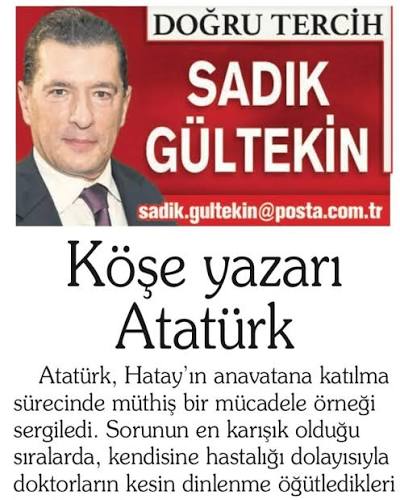 DOĞRU TERCİH

SADIK GÜLTEKİN

sadik.gultekin@posta.com.tr

Köşe yazarı Atatürk

Atatürk, Hatay'ın anavatana katılma sürecinde müthiş bir mücadele örneği sergiledi. Sorunun en karışık olduğu sıralarda, kendisine hastalığı dolayısıyla doktorların kesin dinlenme öğütledikleri